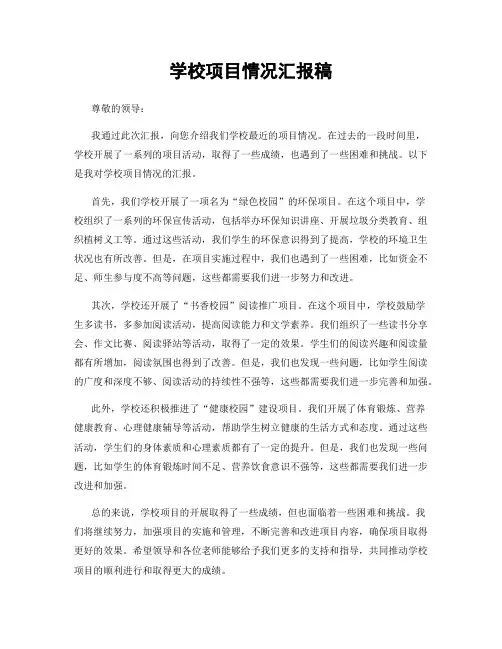 学校项目情况汇报稿

尊敬的领导：

我通过此次汇报，向您介绍我们学校最近的项目情况。在过去的一段时间里，学校开展了一系列的项目活动，取得了一些成绩，也遇到了一些困难和挑战。以下是我对学校项目情况的汇报。

首先，我们学校开展了一项名为“绿色校园”的环保项目。在这个项目中，学校组织了一系列的环保宣传活动，包括举办环保知识讲座、开展垃圾分类教育、组织植树义工等。通过这些活动，我们学生的环保意识得到了提高，学校的环境卫生状况也有所改善。但是，在项目实施过程中，我们也遇到了一些困难，比如资金不足、师生参与度不高等问题，这些都需要我们进一步努力和改进。

其次，学校还开展了“书香校园”阅读推广项目。在这个项目中，学校鼓励学生多读书，多参加阅读活动，提高阅读能力和文学素养。我们组织了一些读书分享会、作文比赛、阅读驿站等活动，取得了一定的效果。学生们的阅读兴趣和阅读量都有所增加，阅读氛围也得到了改善。但是，我们也发现一些问题，比如学生阅读的广度和深度不够、阅读活动的持续性不强等，这些都需要我们进一步完善和加强。

此外，学校还积极推进了“健康校园”建设项目。我们开展了体育锻炼、营养健康教育、心理健康辅导等活动，帮助学生树立健康的生活方式和态度。通过这些活动，学生们的身体素质和心理素质都有了一定的提升。但是，我们也发现一些问题，比如学生的体育锻炼时间不足、营养饮食意识不强等，这些都需要我们进一步改进和加强。

总的来说，学校项目的开展取得了一些成绩，但也面临着一些困难和挑战。我们将继续努力，加强项目的实施和管理，不断完善和改进项目内容，确保项目取得更好的效果。希望领导和各位老师能够给予我们更多的支持和指导，共同推动学校项目的顺利进行和取得更大的成绩。